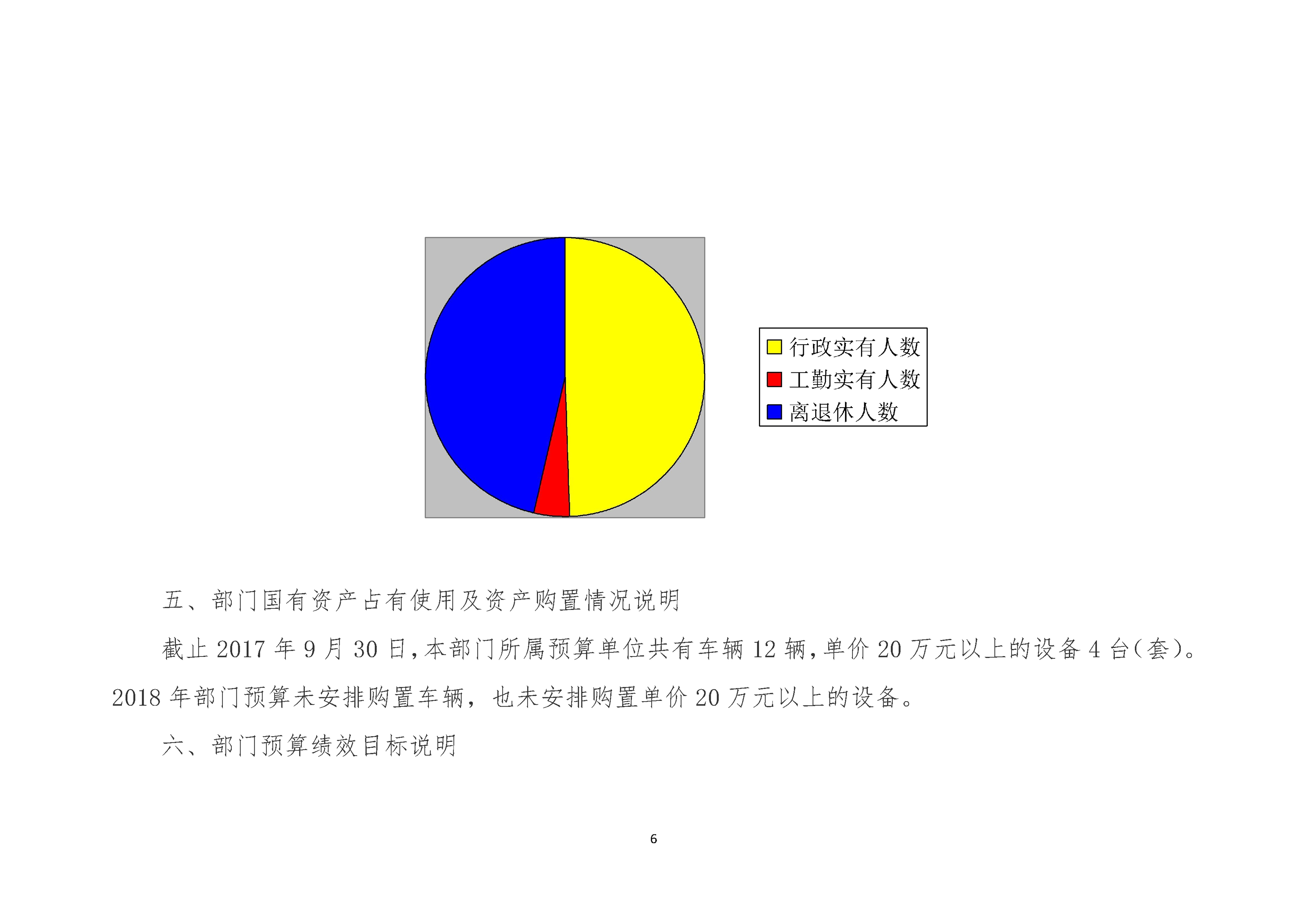 行政实有人数
工勤实有人数
离退休人数

五、部门国有资产占有使用及资产购置情况说明

截止 2017 年 9 月 30 日,本部门所属预算单位共有车辆 12 辆,单价 20 万元以上的设备 4 台(套)。2018 年部门预算未安排购置车辆，也未安排购置单价 20 万元以上的设备。

六、部门预算绩效目标说明

6